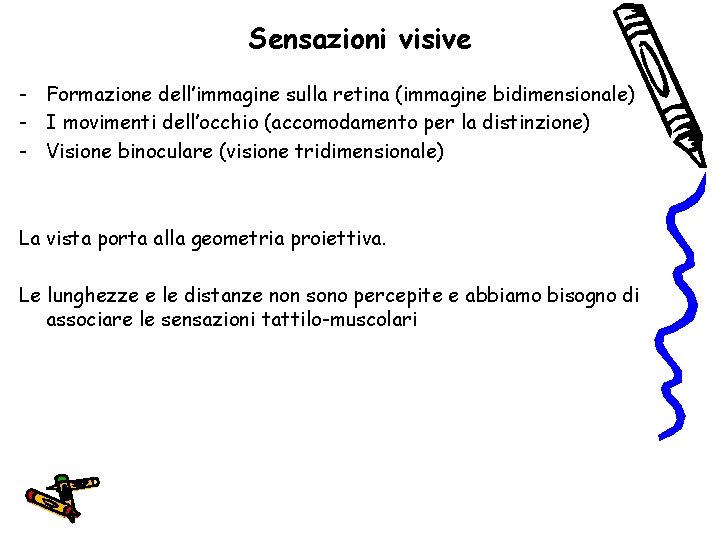 Sensazioni visive

- Formazione dell'immagine sulla retina (immagine bidimensionale)
- I movimenti dell'occhio (accomodamento per la distinzione)
- Visione binoculare (visione tridimensionale)

La vista porta alla geometria proiettiva.

Le lunghezze e le distanze non sono percepite e abbiamo bisogno di associare le sensazioni tattilo-muscolari